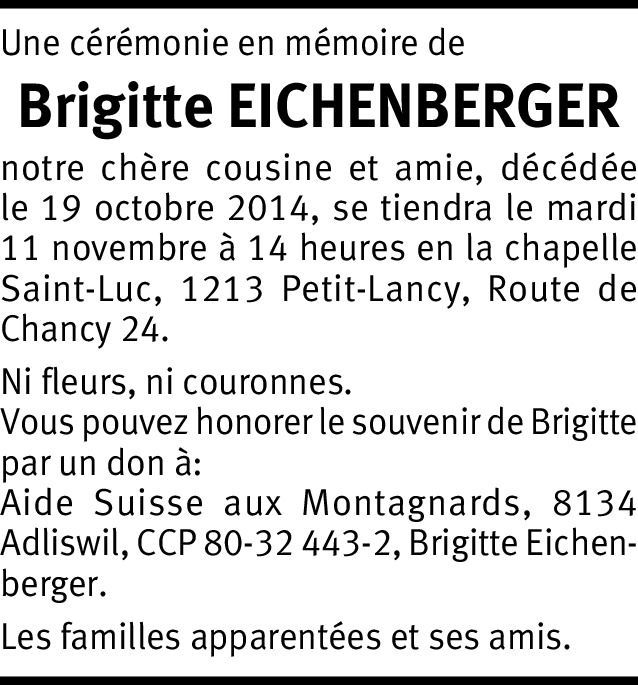 Une cérémonie en mémoire de

Brigitte EICHENBERGER

notre chère cousine et amie, décédée le 19 octobre 2014, se tiendra le mardi 11 novembre à 14 heures en la chapelle Saint-Luc, 1213 Petit-Lancy, Route de Chancy 24.

Ni fleurs, ni couronnes.
Vous pouvez honorer le souvenir de Brigitte par un don à:
Aide Suisse aux Montagnards, 8134 Adliswil, CCP 80-32 443-2, Brigitte Eichenberger.

Les familles apparentées et ses amis.